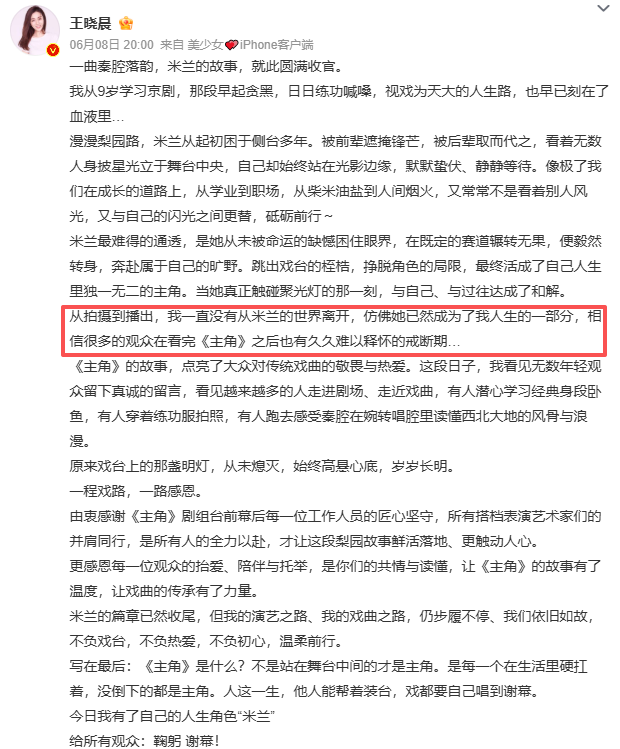 王晓晨

06月08日 20:00 来自 美少女iPhone客户端

一曲秦腔落韵，米兰的故事，就此圆满收官。

我从9岁学习京剧，那段早起贪黑，日日练功喊嗓，视戏为天大的人生路，也早已刻在了血液里…

漫漫梨园路，米兰从起初困于侧台多年。被前辈遮掩锋芒，被后辈取而代之，看着无数人身披星光立于舞台中央，自己却始终站在光影边缘，默默蛰伏、静静等待。像极了我们在成长的道路上，从学业到职场，从柴米油盐到人间烟火，又常常不是看着别人风光，又与自己的闪光之间更替，砥砺前行～

米兰最难得的通透，是她从未被命运的缺憾困住眼界，在既定的赛道辗转无果，便毅然转身，奔赴属于自己的旷野。跳出戏台的桎梏，挣脱角色的局限，最终活成了自己人生里独一无二的主角。当她真正触碰聚光灯的那一刻，与自己、与过往达成了和解。

从拍摄到播出，我一直没有从米兰的世界离开，仿佛她已然成为了我人生的一部分，相信很多的观众在看完《主角》之后也有久久难以释怀的戒断期…

《主角》的故事，点亮了大众对传统戏曲的敬畏与热爱。这段日子，我看见无数年轻观众留下真诚的留言，看见越来越多的人走进剧场、走近戏曲，有人潜心学习经典身段卧鱼，有人穿着练功服拍照，有人跑去感受秦腔在婉转唱腔里读懂西北大地的风骨与浪漫。

原来戏台上的那盏明灯，从未熄灭，始终高悬心底，岁岁长明。

一程戏路，一路感恩。

由衷感谢《主角》剧组台前幕后每一位工作人员的匠心坚守，所有搭档表演艺术家们的并肩同行，是所有人的全力以赴，才让这段梨园故事鲜活落地、更触动人心。

更感恩每一位观众的抬爱、陪伴与托举，是你们的共情与读懂，让《主角》的故事有了温度，让戏曲的传承有了力量。

米兰的篇章已然收尾，但我的演艺之路、我的戏曲之路，仍步履不停、我们依旧如故，不负戏台，不负热爱，不负初心，温柔前行。

写在最后：《主角》是什么？不是站在舞台中间的才是主角。是每一个在生活里硬扛着，没倒下的都是主角。人这一生，他人能帮着装台，戏都要自己唱到谢幕。

今日我有了自己的人生角色“米兰”

给所有观众：鞠躬 谢幕！